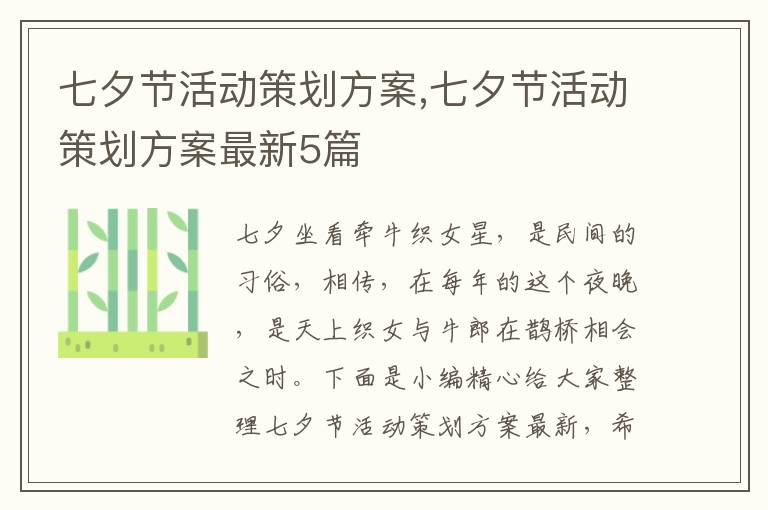 七夕节活动策划方案,七夕节活动策划方案最新5篇

七夕坐看牵牛织女星，是民间的习俗，相传，在每年的这个夜晚，是天上织女与牛郎在鹊桥相会之时。下面是小编精心给大家整理七夕节活动策划方案最新，希